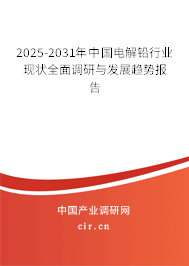 2025-2031年中国电解铅行业现状全面调研与发展趋势报告

中国产业调研网
cir.cn